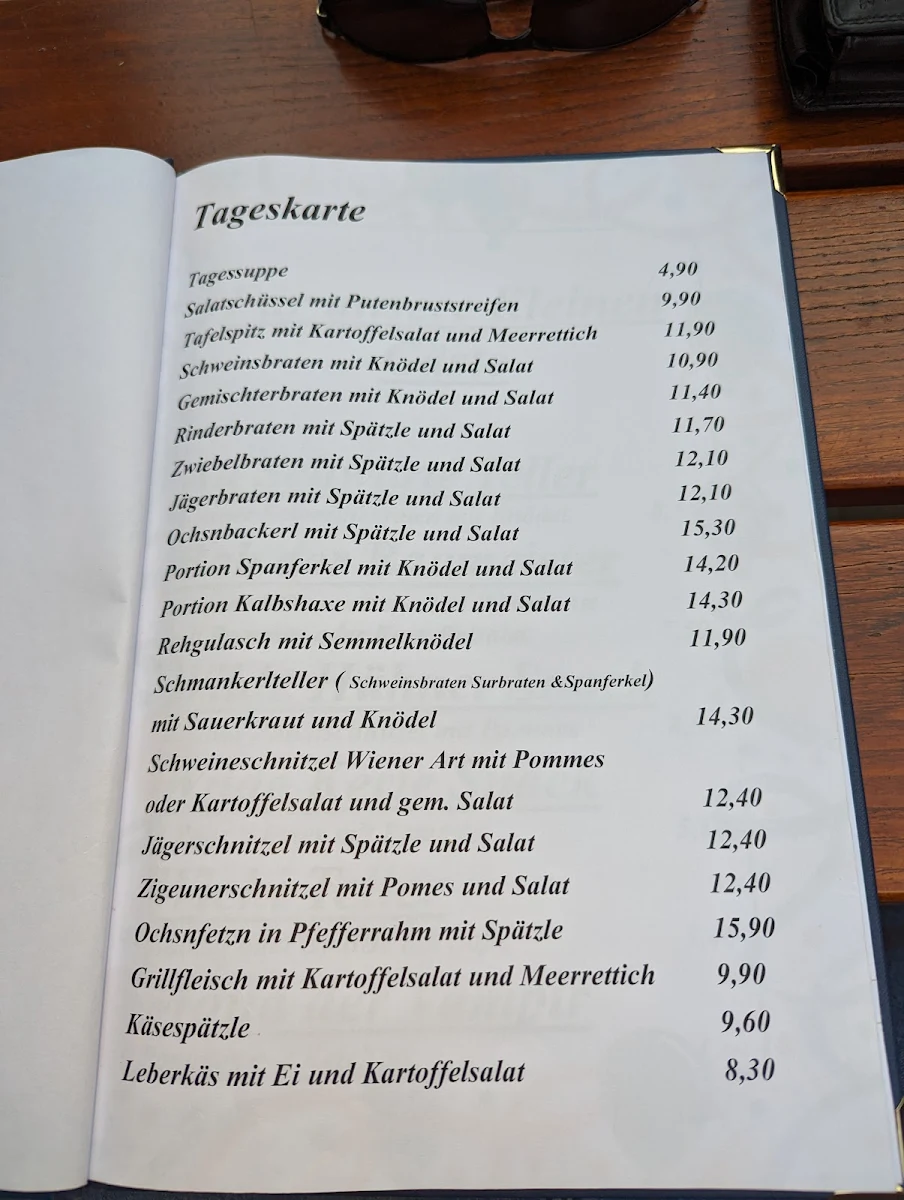 Tageskarte

Tagessuppe 4,90
Salatschüssel mit Putenbruststreifen 9,90
Tafelspitz mit Kartoffelsalat und Meerrettich 11,90
Schweinsbraten mit Knödel und Salat 10,90
Gemischterbraten mit Knödel und Salat 11,40
Rinderbraten mit Spätzle und Salat 11,70
Zwiebelbraten mit Spätzle und Salat 12,10
Jägerbraten mit Spätzle und Salat 12,10
Ochsnbackerl mit Spätzle und Salat 15,30
Portion Spanferkel mit Knödel und Salat 14,20
Portion Kalbshaxe mit Knödel und Salat 14,30
Rehgulasch mit Semmelknödel 11,90
Schmankerlteller ( Schweinsbraten Surbraten &Spanferkel)
mit Sauerkraut und Knödel 14,30
Schweineschnitzel Wiener Art mit Pommes
oder Kartoffelsalat und gem. Salat 12,40
Jägerschnitzel mit Spätzle und Salat 12,40
Zigeunerschnitzel mit Pomes und Salat 12,40
Ochsnfetzn in Pfefferrahm mit Spätzle 15,90
Grillfleisch mit Kartoffelsalat und Meerrettich 9,90
Käsespätzle 9,60
Leberkäs mit Ei und Kartoffelsalat 8,30